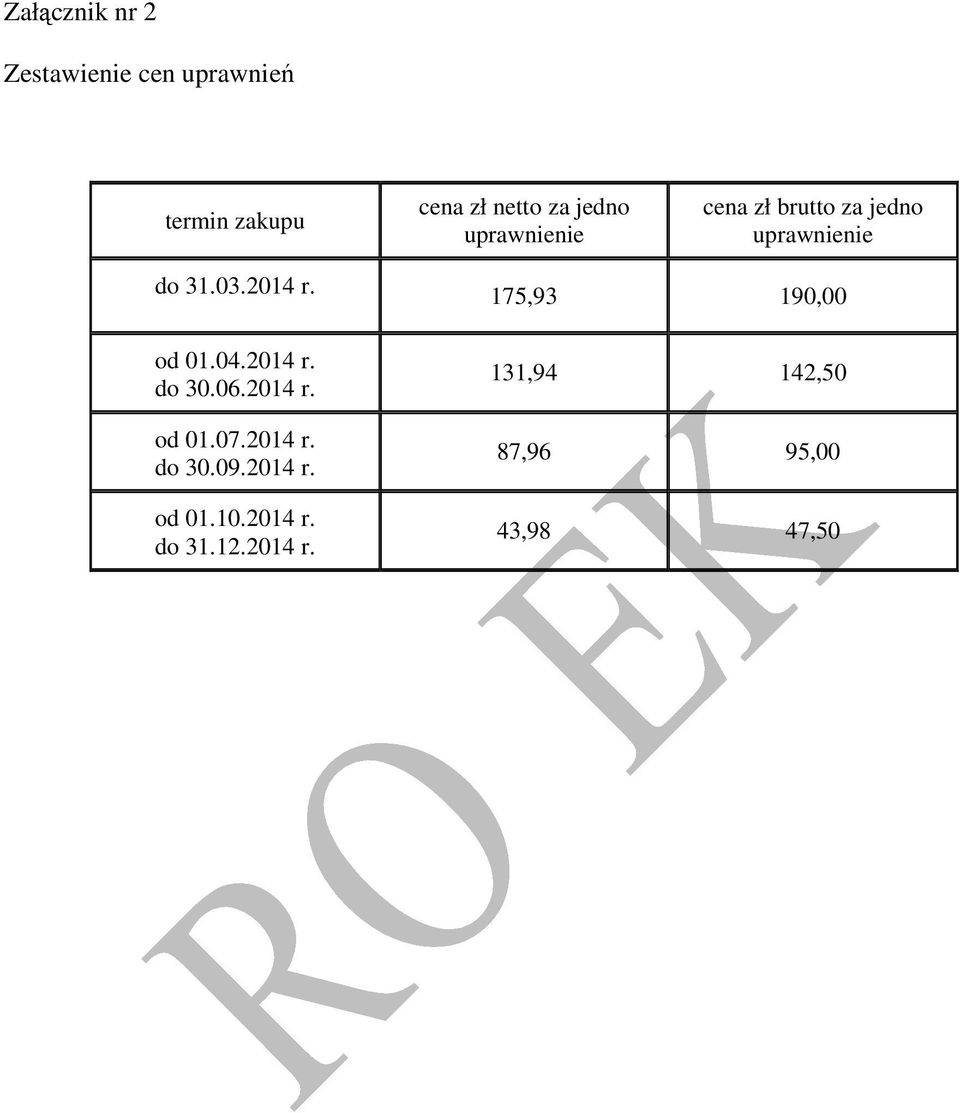 Załącznik nr 2

Zestawienie cen uprawnień

| termin zakupu | cena zł netto za jedno uprawnienie | cena zł brutto za jedno uprawnienie |
|---|---|---|
| do 31.03.2014 r. | 175,93 | 190,00 |
| od 01.04.2014 r. do 30.06.2014 r. | 131,94 | 142,50 |
| od 01.07.2014 r. do 30.09.2014 r. | 87,96 | 95,00 |
| od 01.10.2014 r. do 31.12.2014 r. | 43,98 | 47,50 |

RO EK